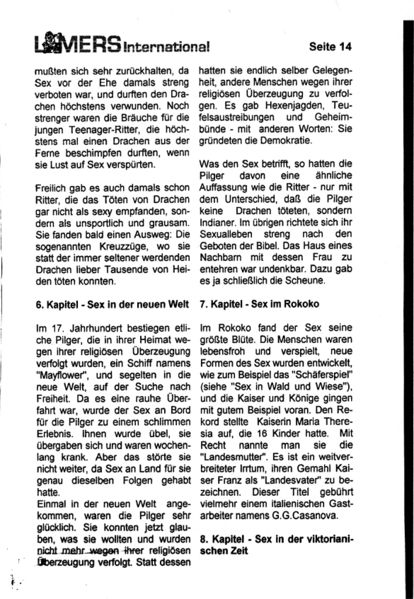 LAMERS International

Seite 14

mußten sich sehr zurückhalten, da Sex vor der Ehe damals streng verboten war, und durften den Drachen höchstens verwunden. Noch strenger waren die Bräuche für die jungen Teenager-Ritter, die höchstens mal einen Drachen aus der Ferne beschimpfen durften, wenn sie Lust auf Sex verspürten.

Freilich gab es auch damals schon Ritter, die das Töten von Drachen gar nicht als sexy empfanden, sondern als unsportlich und grausam. Sie fanden bald einen Ausweg: Die sogenannten Kreuzzüge, wo sie statt der immer seltener werdenden Drachen lieber Tausende von Heiden töten konnten.

6. Kapitel - Sex in der neuen Welt

Im 17. Jahrhundert bestiegen etliche Pilger, die in ihrer Heimat wegen ihrer religiösen Überzeugung verfolgt wurden, ein Schiff namens "Mayflower", und segelten in die neue Welt, auf der Suche nach Freiheit. Da es eine rauhe Überfahrt war, wurde der Sex an Bord für die Pilger zu einem schlimmen Erlebnis. Ihnen wurde übel, sie übergaben sich und waren wochenlang krank. Aber das störte sie nicht weiter, da Sex an Land für sie genau dieselben Folgen gehabt hatte.
Einmal in der neuen Welt angekommen, waren die Pilger sehr glücklich. Sie konnten jetzt glauben, was sie wollten und wurden nicht mehr wegen ihrer religiösen Überzeugung verfolgt. Statt dessen hatten sie endlich selber Gelegenheit, andere Menschen wegen ihrer religiösen Überzeugung zu verfolgen. Es gab Hexenjagden, Teufelsaustreibungen und Geheimbünde - mit anderen Worten: Sie gründeten die Demokratie.

Was den Sex betrifft, so hatten die Pilger davon eine ähnliche Auffassung wie die Ritter - nur mit dem Unterschied, daß die Pilger keine Drachen töteten, sondern Indianer. Im übrigen richtete sich ihr Sexualleben streng nach den Geboten der Bibel. Das Haus eines Nachbarn mit dessen Frau zu entehren war undenkbar. Dazu gab es ja schließlich die Scheune.

7. Kapitel - Sex im Rokoko

Im Rokoko fand der Sex seine größte Blüte. Die Menschen waren lebensfroh und verspielt, neue Formen des Sex wurden entwickelt, wie zum Beispiel das "Schäferspiel" (siehe "Sex in Wald und Wiese"), und die Kaiser und Könige gingen mit gutem Beispiel voran. Den Rekord stellte Kaiserin Maria Theresia auf, die 16 Kinder hatte. Mit Recht nannte man sie die "Landesmutter". Es ist ein weitverbreiteter Irrtum, ihren Gemahl Kaiser Franz als "Landesvater" zu bezeichnen. Dieser Titel gebührt vielmehr einem italienischen Gastarbeiter namens G.G.Casanova.

8. Kapitel - Sex in der viktorianischen Zeit